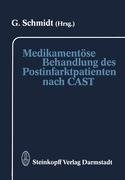 G. Schmidt (Hrsg.)

Medikamentöse Behandlung des Postinfarktpatienten nach CAST

Steinkopff Verlag Darmstadt